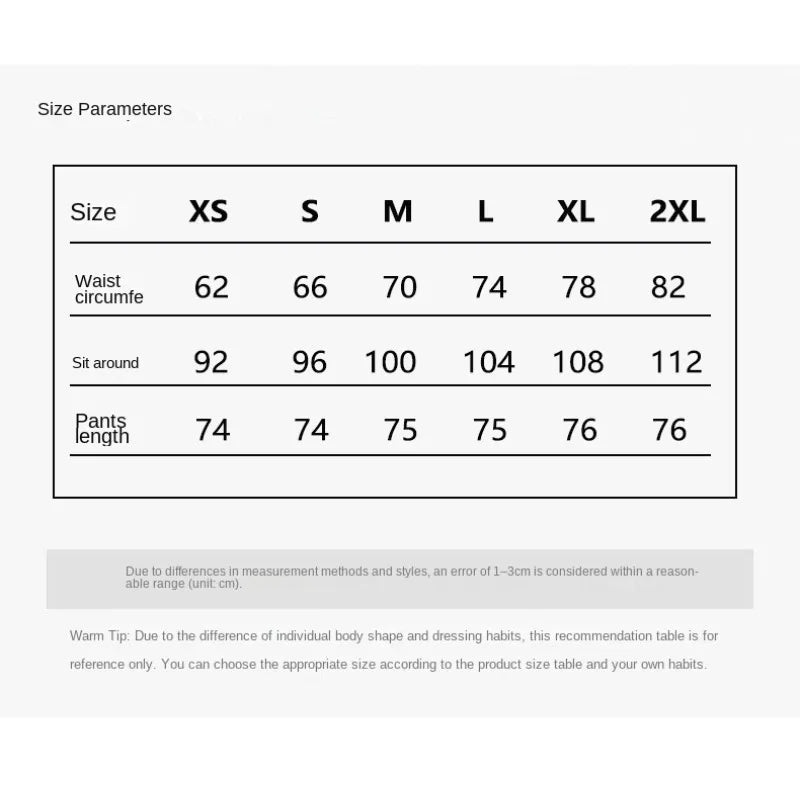 Size Parameters

| Size | XS | S | M | L | XL | 2XL |
|---|---|---|---|---|---|---|
| Waist circumfe | 62 | 66 | 70 | 74 | 78 | 82 |
| Sit around | 92 | 96 | 100 | 104 | 108 | 112 |
| Pants length | 74 | 74 | 75 | 75 | 76 | 76 |

Due to differences in measurement methods and styles, an error of 1–3cm is considered within a reasonable range (unit: cm).

Warm Tip: Due to the difference of individual body shape and dressing habits, this recommendation table is for reference only. You can choose the appropriate size according to the product size table and your own habits.